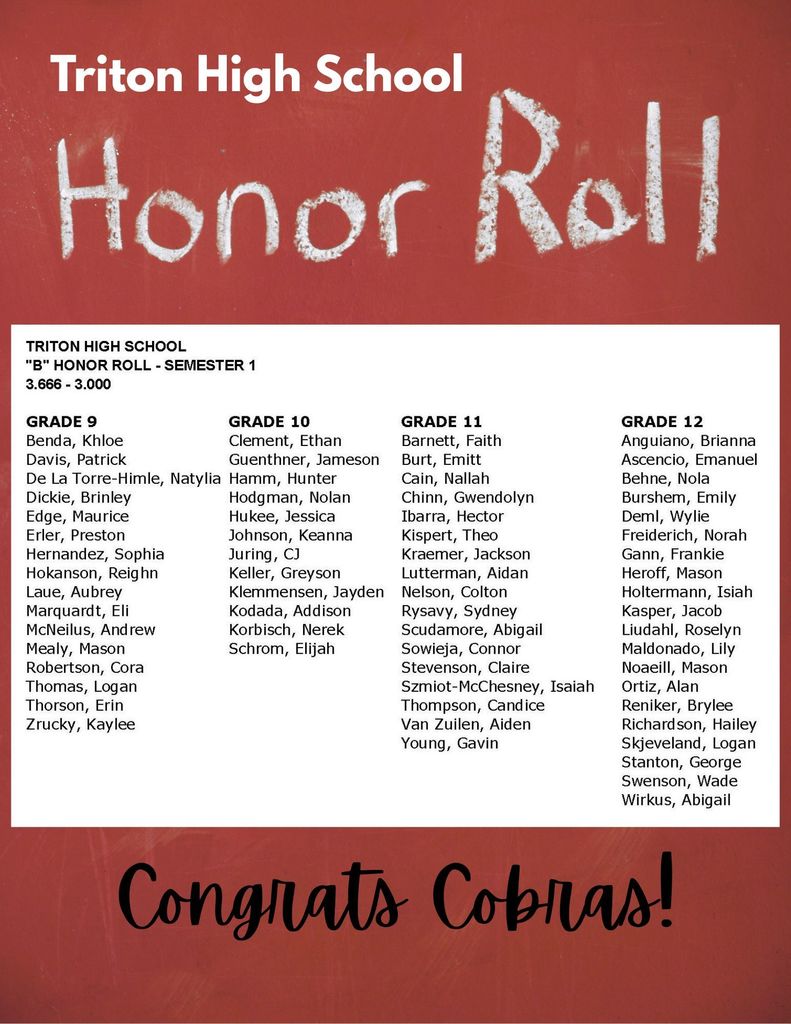 Triton High School

Honor Roll

TRITON HIGH SCHOOL
"B" HONOR ROLL - SEMESTER 1
3.666 - 3.000

GRADE 9
Benda, Khloe
Davis, Patrick
De La Torre-Himle, Natylia
Dickie, Brinley
Edge, Maurice
Erler, Preston
Hernandez, Sophia
Hokanson, Reighn
Laue, Aubrey
Marquardt, Eli
McNeilus, Andrew
Mealy, Mason
Robertson, Cora
Thomas, Logan
Thorson, Erin
Zrucky, Kaylee

GRADE 10
Clement, Ethan
Guenthner, Jameson
Hamm, Hunter
Hodgman, Nolan
Hukee, Jessica
Johnson, Keanna
Juring, CJ
Keller, Greyson
Klemmensen, Jayden
Kodada, Addison
Korbisch, Nerek
Schrom, Elijah

GRADE 11
Barnett, Faith
Burt, Emitt
Cain, Nallah
Chinn, Gwendolyn
Ibarra, Hector
Kispert, Theo
Kraemer, Jackson
Lutterman, Aidan
Nelson, Colton
Rysavy, Sydney
Scudamore, Abigail
Sowieja, Connor
Stevenson, Claire
Szmiot-McChesney, Isaiah
Thompson, Candice
Van Zuilen, Aiden
Young, Gavin

GRADE 12
Anguiano, Brianna
Ascencio, Emanuel
Behne, Nola
Burshem, Emily
Deml, Wylie
Freiderich, Norah
Gann, Frankie
Heroff, Mason
Holtermann, Isiah
Kasper, Jacob
Liudahl, Roselyn
Maldonado, Lily
Noaeill, Mason
Ortiz, Alan
Reniker, Brylee
Richardson, Hailey
Skjeveland, Logan
Stanton, George
Swenson, Wade
Wirkus, Abigail

Congrats Cobras!